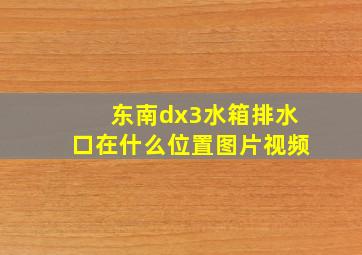 东南dx3水箱排水口在什么位置图片视频